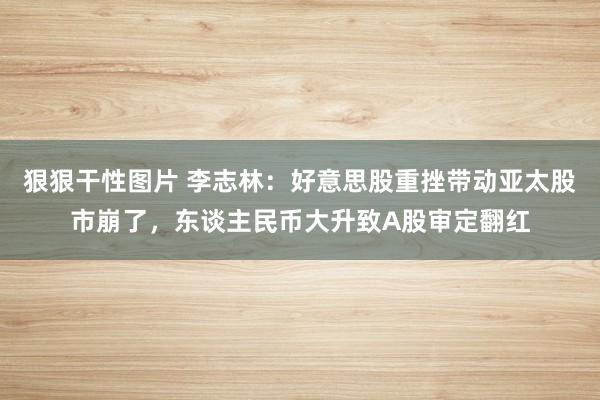 狠狠干性图片 李志林：好意思股重挫带动亚太股市崩了，东谈主民币大升致A股审定翻红